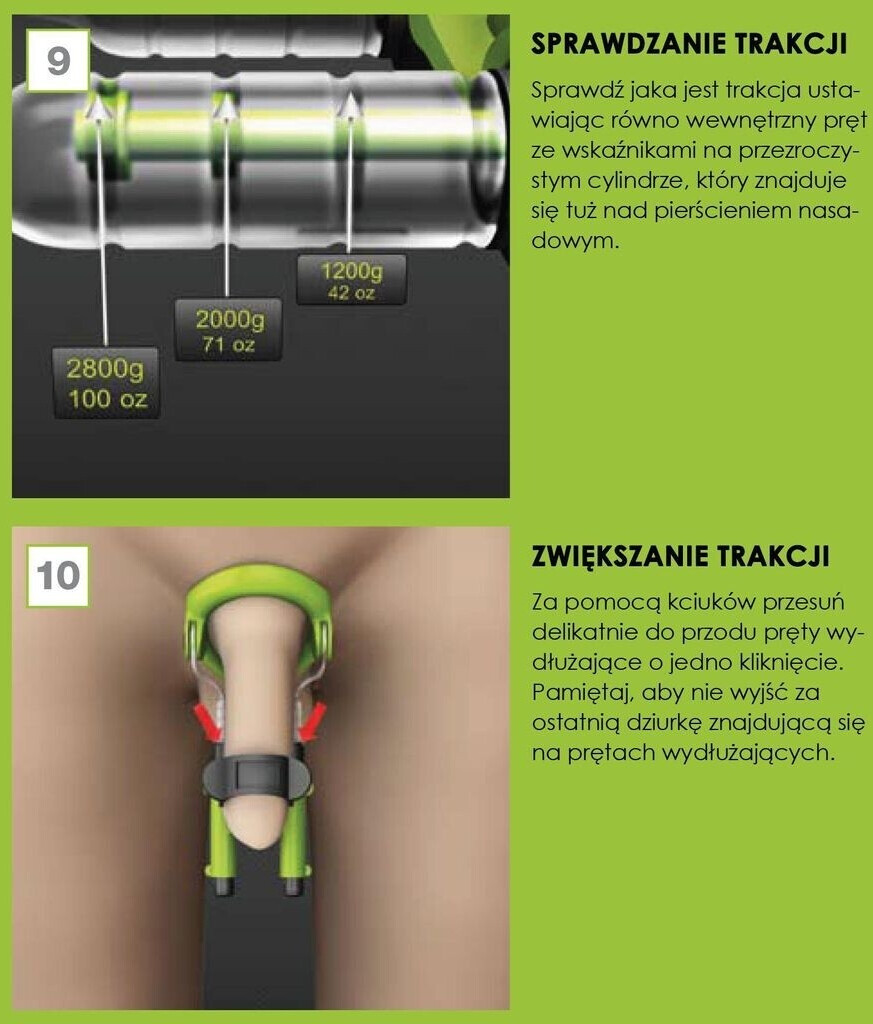 9

1200g
42 oz

2000g
71 oz

2800g
100 oz

SPRAWDZANIE TRAKCJI

Sprawdź jaka jest trakcja ustawiając równo wewnętrzny pręt ze wskaźnikami na przezroczystym cylindrze, który znajduje się tuż nad pierścieniem nasadowym.

10

ZWIĘKSZANIE TRAKCJI

Za pomocą kciuków przesuń delikatnie do przodu pręty wydłużające o jedno kliknięcie. Pamiętaj, aby nie wyjść za ostatnią dziurkę znajdującą się na prętach wydłużających.